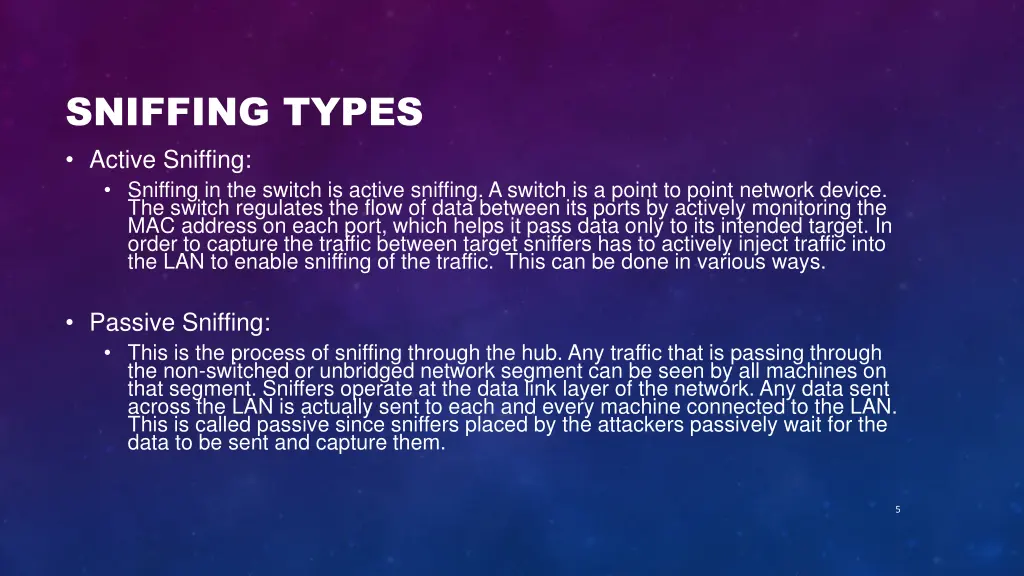 SNIFFING TYPES

• Active Sniffing:
  • Sniffing in the switch is active sniffing. A switch is a point to point network device. The switch regulates the flow of data between its ports by actively monitoring the MAC address on each port, which helps it pass data only to its intended target. In order to capture the traffic between target sniffers has to actively inject traffic into the LAN to enable sniffing of the traffic. This can be done in various ways.

• Passive Sniffing:
  • This is the process of sniffing through the hub. Any traffic that is passing through the non-switched or unbridged network segment can be seen by all machines on that segment. Sniffers operate at the data link layer of the network. Any data sent across the LAN is actually sent to each and every machine connected to the LAN. This is called passive since sniffers placed by the attackers passively wait for the data to be sent and capture them.

5